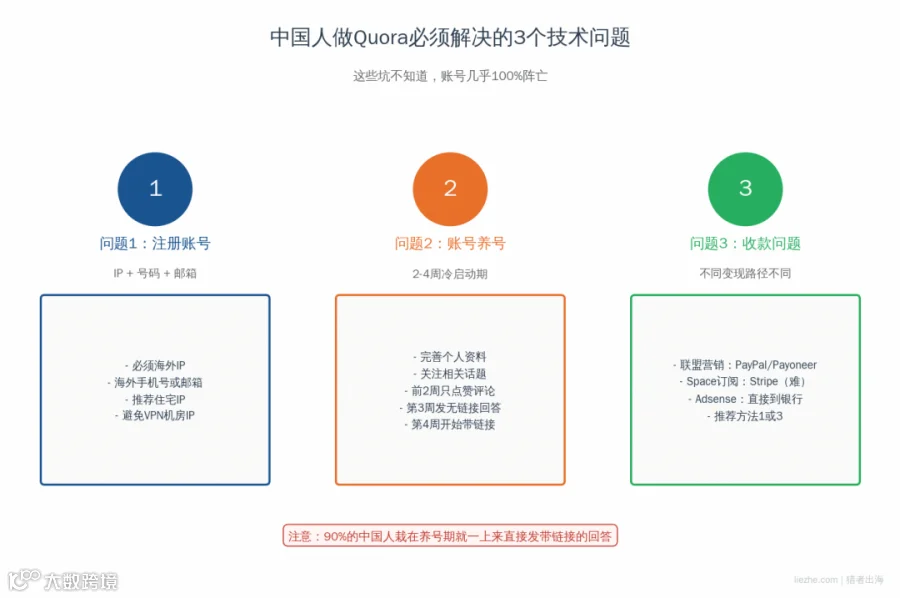 中国人做Quora必须解决的3个技术问题

这些坑不知道，账号几乎100%阵亡

1

问题1：注册账号

IP + 号码 + 邮箱

- 必须海外IP
- 海外手机号或邮箱
- 推荐住宅IP
- 避免VPN机房IP

2

问题2：账号养号

2-4周冷启动期

- 完善个人资料
- 关注相关话题
- 前2周只点赞评论
- 第3周发无链接回答
- 第4周开始带链接

3

问题3：收款问题

不同变现路径不同

- 联盟营销：PayPal/Payoneer
- Space订阅：Stripe（难）
- Adsense：直接到银行
- 推荐方法1或3

注意：90%的中国人栽在养号期就一上来直接发带链接的回答

大数跨境

liezhe.com | 猎者出海